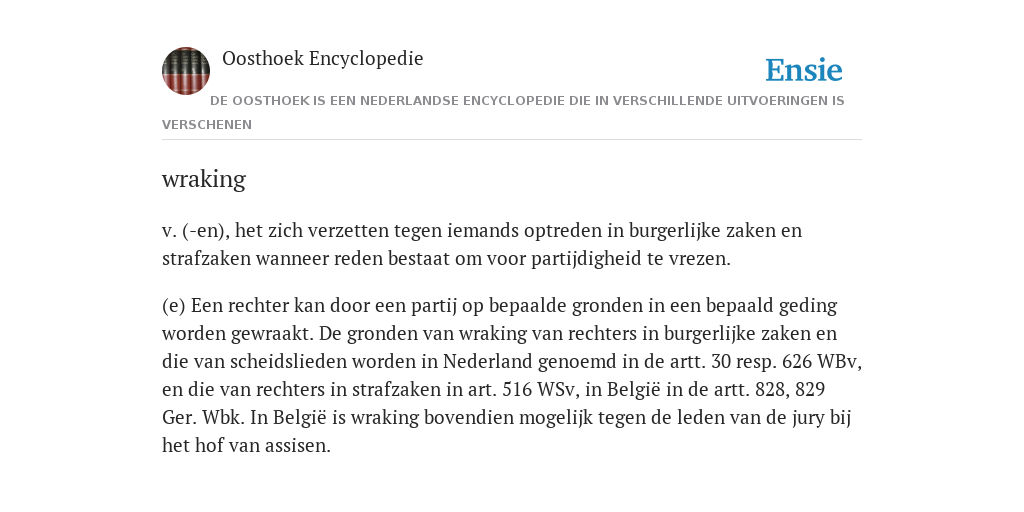 Oosthoek Encyclopedie

Ensie

DE OOSTHOEK IS EEN NEDERLANDSE ENCYCLOPEDIE DIE IN VERSCHILLENDE UITVOERINGEN IS VERSCHENEN

wraking

v. (-en), het zich verzetten tegen iemands optreden in burgerlijke zaken en strafzaken wanneer reden bestaat om voor partijdigheid te vrezen.

(e) Een rechter kan door een partij op bepaalde gronden in een bepaald geding worden gewraakt. De gronden van wraking van rechters in burgerlijke zaken en die van scheidslieden worden in Nederland genoemd in de artt. 30 resp. 626 WBv, en die van rechters in strafzaken in art. 516 WSv, in België in de artt. 828, 829 Ger. Wbk. In België is wraking bovendien mogelijk tegen de leden van de jury bij het hof van assisen.